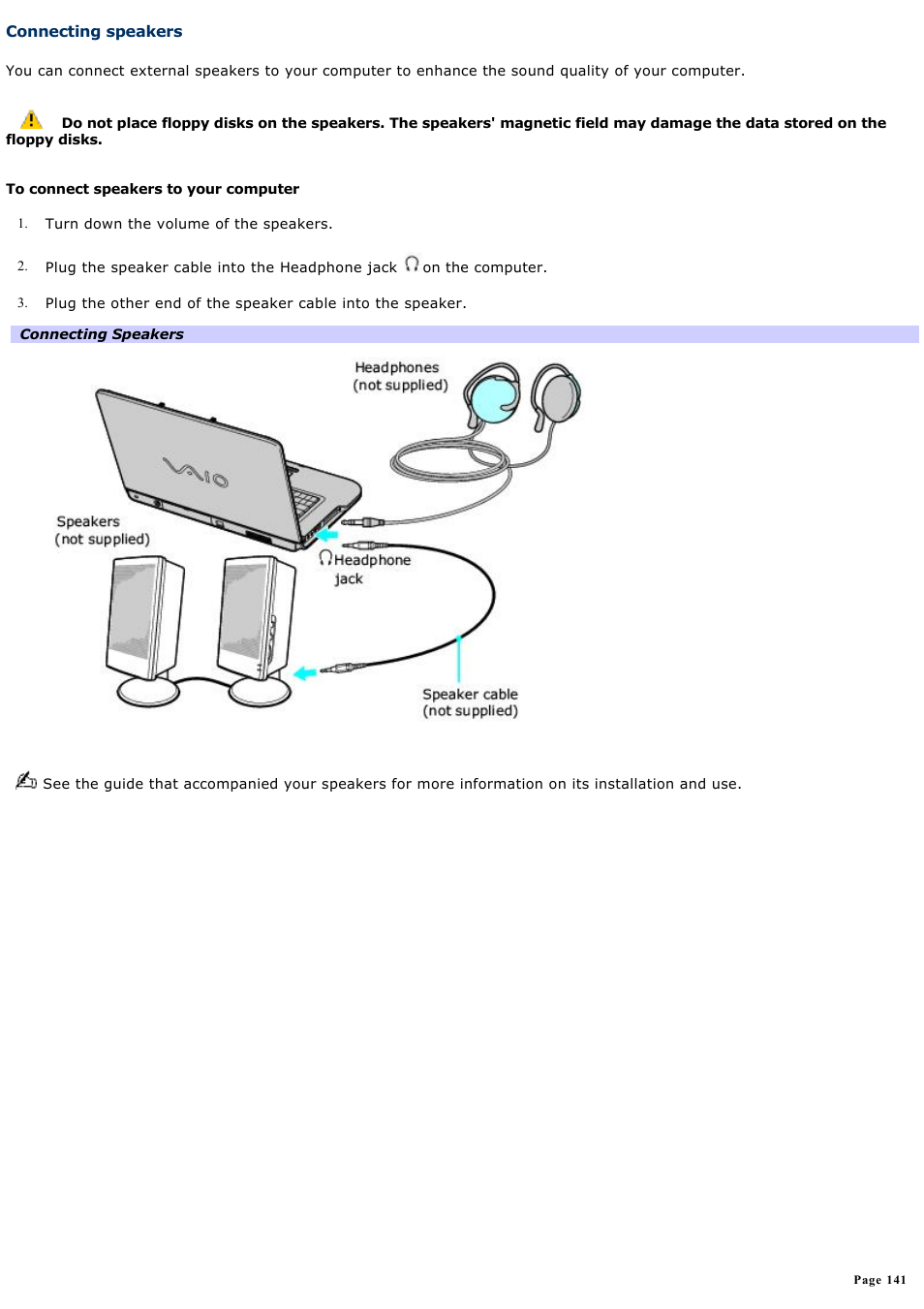 Connecting speakers

You can connect external speakers to your computer to enhance the sound quality of your computer.

Do not place floppy disks on the speakers. The speakers' magnetic field may damage the data stored on the floppy disks.

To connect speakers to your computer

1. Turn down the volume of the speakers.

2. Plug the speaker cable into the Headphone jack on the computer.

3. Plug the other end of the speaker cable into the speaker.

Connecting Speakers

Headphones (not supplied)

VAIO

Speakers (not supplied)

Headphone jack

Speaker cable (not supplied)

See the guide that accompanied your speakers for more information on its installation and use.

Page 141